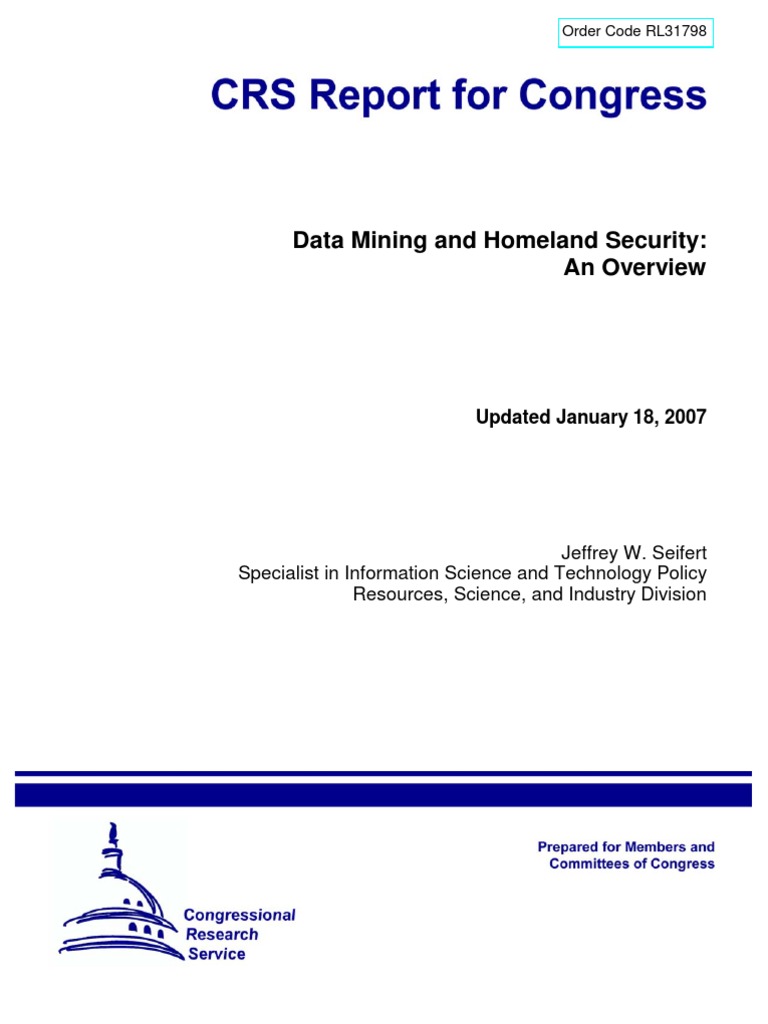 Order Code RL31798

CRS Report for Congress

Data Mining and Homeland Security: An Overview

Updated January 18, 2007

Jeffrey W. Seifert
Specialist in Information Science and Technology Policy
Resources, Science, and Industry Division

Congressional Research Service

Prepared for Members and Committees of Congress